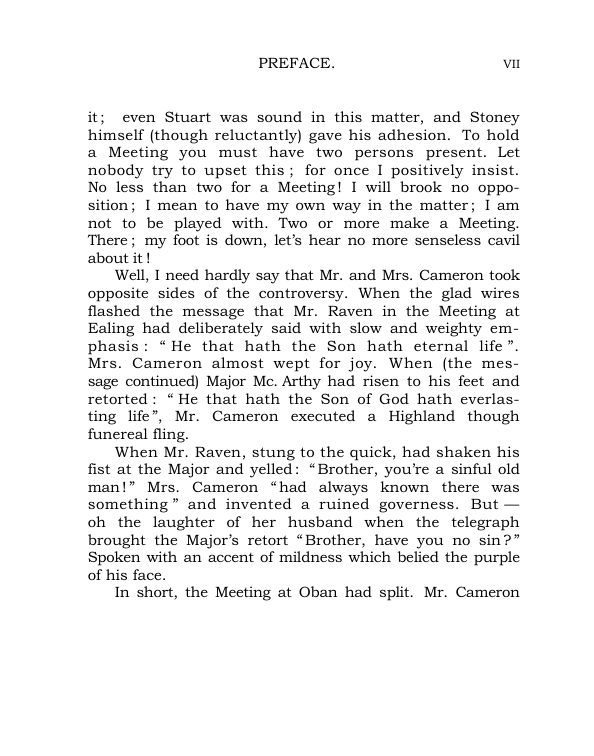 PREFACE. VII

it; even Stuart was sound in this matter, and Stoney himself (though reluctantly) gave his adhesion. To hold a Meeting you must have two persons present. Let nobody try to upset this; for once I positively insist. No less than two for a Meeting! I will brook no opposition; I mean to have my own way in the matter; I am not to be played with. Two or more make a Meeting. There; my foot is down, let's hear no more senseless cavil about it!

Well, I need hardly say that Mr. and Mrs. Cameron took opposite sides of the controversy. When the glad wires flashed the message that Mr. Raven in the Meeting at Ealing had deliberately said with slow and weighty emphasis: "He that hath the Son hath eternal life". Mrs. Cameron almost wept for joy. When (the message continued) Major Mc. Arthy had risen to his feet and retorted: "He that hath the Son of God hath everlasting life", Mr. Cameron executed a Highland though funereal fling.

When Mr. Raven, stung to the quick, had shaken his fist at the Major and yelled: "Brother, you're a sinful old man!" Mrs. Cameron "had always known there was something" and invented a ruined governess. But — oh the laughter of her husband when the telegraph brought the Major's retort "Brother, have you no sin?" Spoken with an accent of mildness which belied the purple of his face.

In short, the Meeting at Oban had split. Mr. Cameron